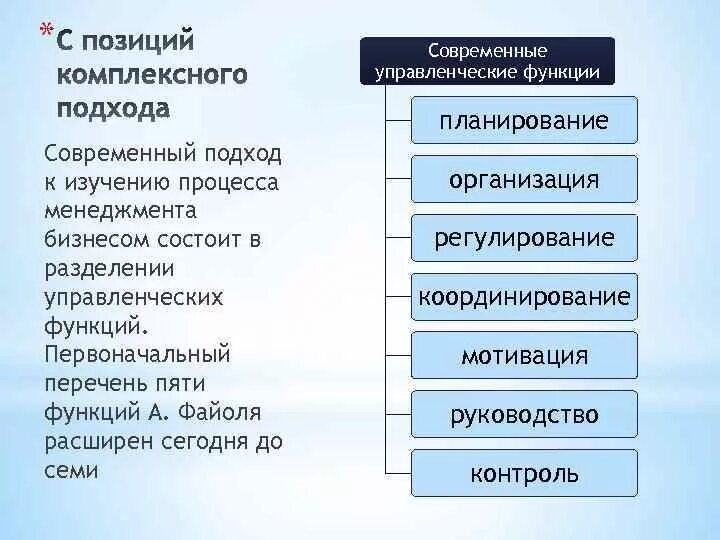 *С позиций комплексного подхода

Современный подход к изучению процесса менеджмента бизнесом состоит в разделении управленческих функций. Первоначальный перечень пяти функций А. Файоля расширен сегодня до семи

Современные управленческие функции

планирование

организация

регулирование

координирование

мотивация

руководство

контроль